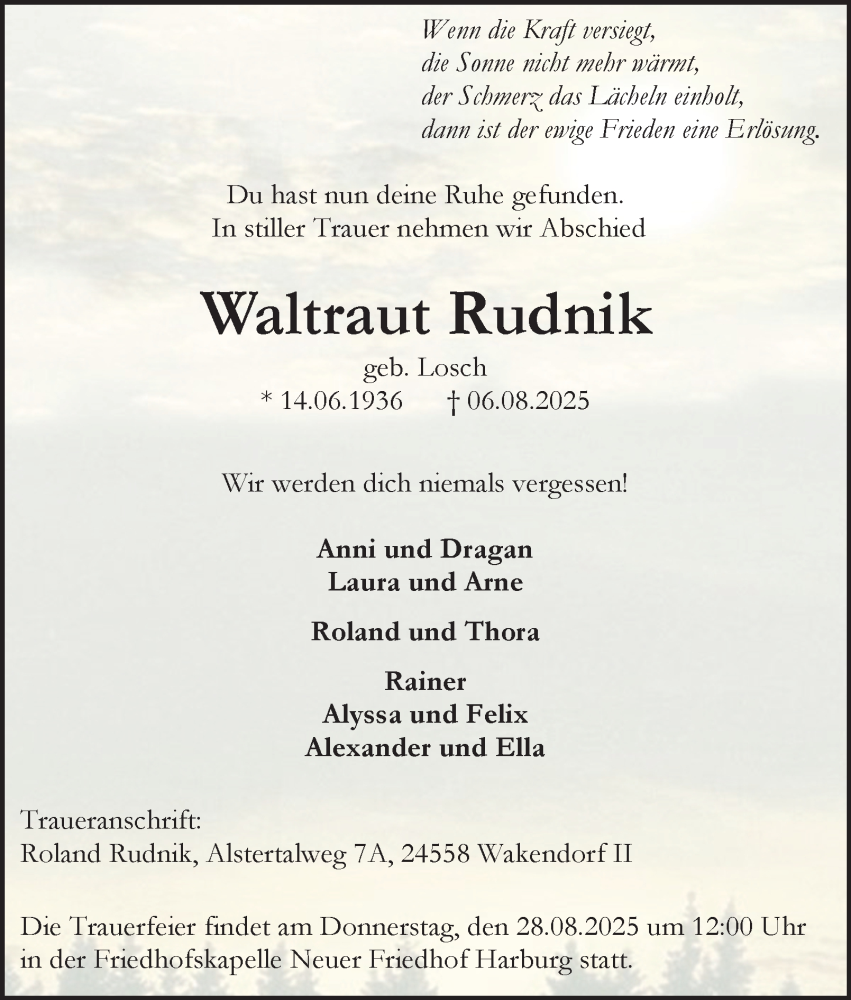 Wenn die Kraft versiegt,
die Sonne nicht mehr wärmt,
der Schmerz das Lächeln einholt,
dann ist der ewige Frieden eine Erlösung.

Du hast nun deine Ruhe gefunden.
In stiller Trauer nehmen wir Abschied

Waltraut Rudnik

geb. Losch
* 14.06.1936 † 06.08.2025

Wir werden dich niemals vergessen!

Anni und Dragan
Laura und Arne

Roland und Thora

Rainer
Alyssa und Felix
Alexander und Ella

Traueranschrift:
Roland Rudnik, Alstertalweg 7A, 24558 Wakendorf II

Die Trauerfeier findet am Donnerstag, den 28.08.2025 um 12:00 Uhr in der Friedhofskapelle Neuer Friedhof Harburg statt.